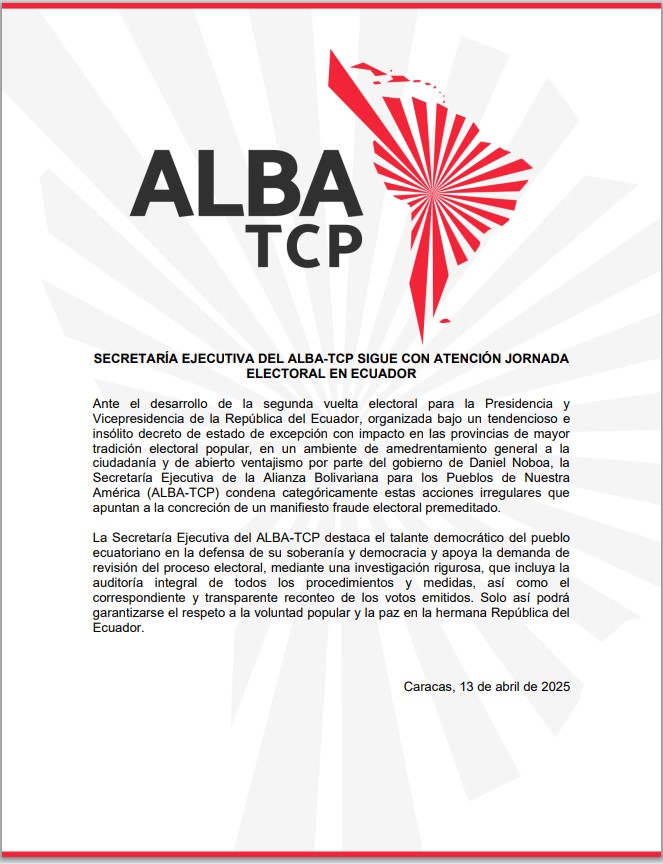 ALBA
TCP

SECRETARÍA EJECUTIVA DEL ALBA-TCP SIGUE CON ATENCIÓN JORNADA ELECTORAL EN ECUADOR

Ante el desarrollo de la segunda vuelta electoral para la Presidencia y Vicepresidencia de la República del Ecuador, organizada bajo un tendencioso e insólito decreto de estado de excepción con impacto en las provincias de mayor tradición electoral popular, en un ambiente de amedrentamiento general a la ciudadanía y de abierto ventajismo por parte del gobierno de Daniel Noboa, la Secretaría Ejecutiva de la Alianza Bolivariana para los Pueblos de Nuestra América (ALBA-TCP) condena categóricamente estas acciones irregulares que apuntan a la concreción de un manifiesto fraude electoral premeditado.

La Secretaría Ejecutiva del ALBA-TCP destaca el talante democrático del pueblo ecuatoriano en la defensa de su soberanía y democracia y apoya la demanda de revisión del proceso electoral, mediante una investigación rigurosa, que incluya la auditoría integral de todos los procedimientos y medidas, así como el correspondiente y transparente reconteo de los votos emitidos. Solo así podrá garantizarse el respeto a la voluntad popular y la paz en la hermana República del Ecuador.

Caracas, 13 de abril de 2025